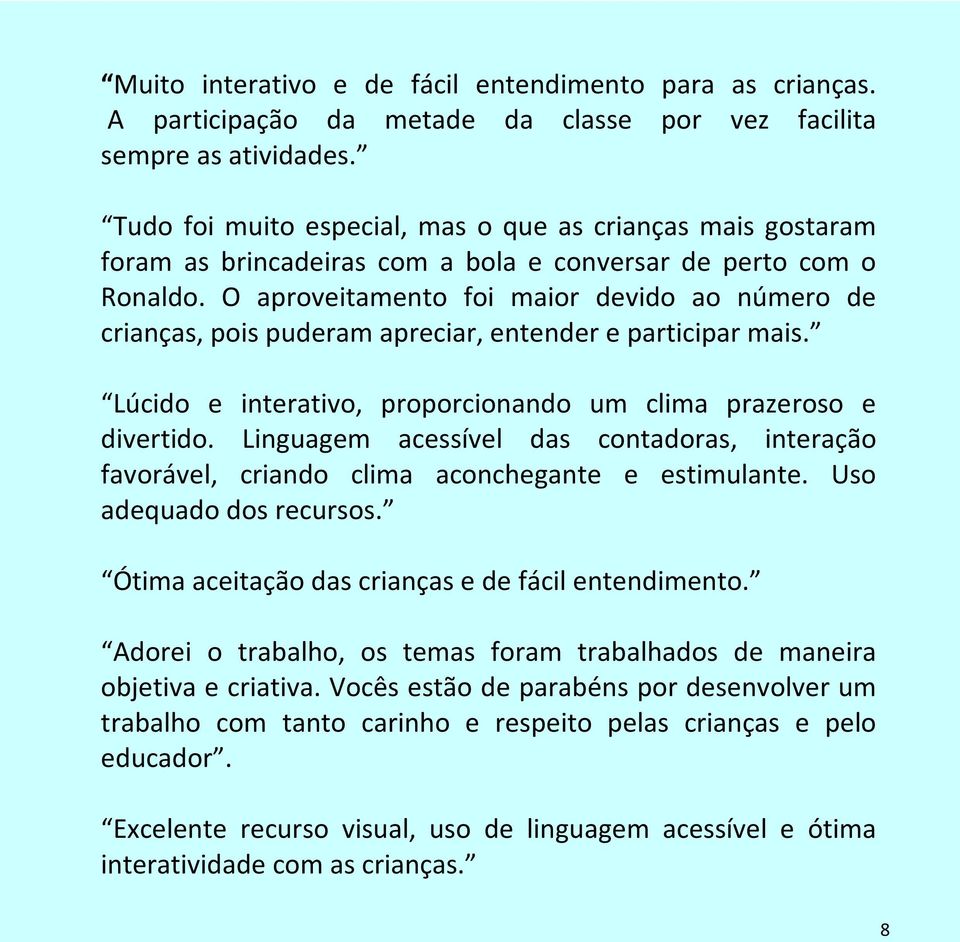 “Muito interativo e de fácil entendimento para as crianças. A participação da metade da classe por vez facilita sempre as atividades.”

“Tudo foi muito especial, mas o que as crianças mais gostaram foram as brincadeiras com a bola e conversar de perto com o Ronaldo. O aproveitamento foi maior devido ao número de crianças, pois puderam apreciar, entender e participar mais.”

“Lúcido e interativo, proporcionando um clima prazeroso e divertido. Linguagem acessível das contadoras, interação favorável, criando clima aconchegante e estimulante. Uso adequado dos recursos.”

“Ótima aceitação das crianças e de fácil entendimento.”

“Adorei o trabalho, os temas foram trabalhados de maneira objetiva e criativa. Vocês estão de parabéns por desenvolver um trabalho com tanto carinho e respeito pelas crianças e pelo educador”.

“Excelente recurso visual, uso de linguagem acessível e ótima interatividade com as crianças.”

8